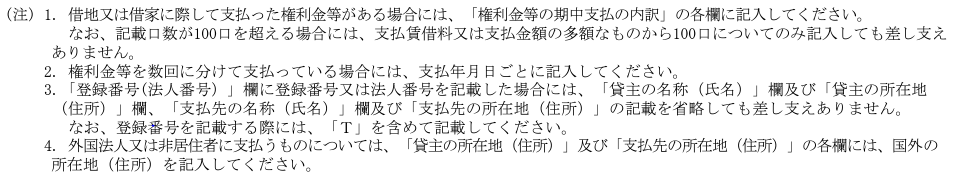 （注）1. 借地又は借家に際して支払った権利金等がある場合には、「権利金等の期中支払の内訳」の各欄に記入してください。
なお、記載口数が100口を超える場合には、支払賃借料又は支払金額の多額なものから100口についてのみ記入しても差し支えありません。
2. 権利金等を数回に分けて支払っている場合には、支払年月日ごとに記入してください。
3. 「登録番号(法人番号)」欄に登録番号又は法人番号を記載した場合には、「貸主の名称（氏名）」欄及び「貸主の所在地（住所）」欄、「支払先の名称（氏名）」欄及び「支払先の所在地（住所）」の記載を省略しても差し支えありません。
なお、登録番号を記載する際には、「T」を含めて記載してください。
4. 外国法人又は非居住者に支払うものについては、「貸主の所在地（住所）」及び「支払先の所在地（住所）」の各欄には、国外の所在地（住所）を記入してください。